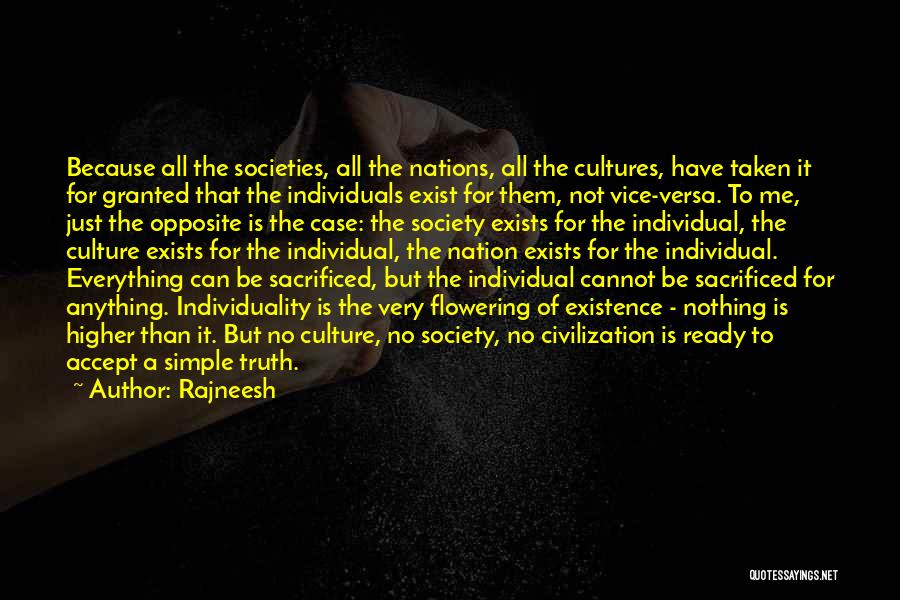 Because all the societies, all the nations, all the cultures, have taken it for granted that the individuals exist for them, not vice-versa. To me, just the opposite is the case: the society exists for the individual, the culture exists for the individual, the nation exists for the individual. Everything can be sacrificed, but the individual cannot be sacrificed for anything. Individuality is the very flowering of existence - nothing is higher than it. But no culture, no society, no civilization is ready to accept a simple truth.

~ Author: Rajneesh

QUOTESSAYINGS.NET